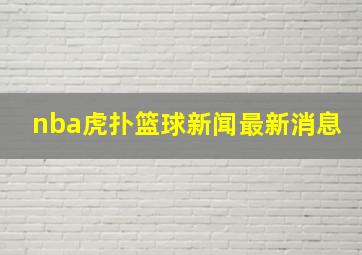 nba虎扑篮球新闻最新消息